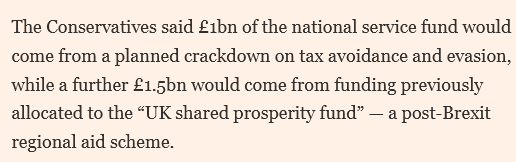 The Conservatives said £1bn of the national service fund would come from a planned crackdown on tax avoidance and evasion, while a further £1.5bn would come from funding previously allocated to the “UK shared prosperity fund” — a post-Brexit regional aid scheme.